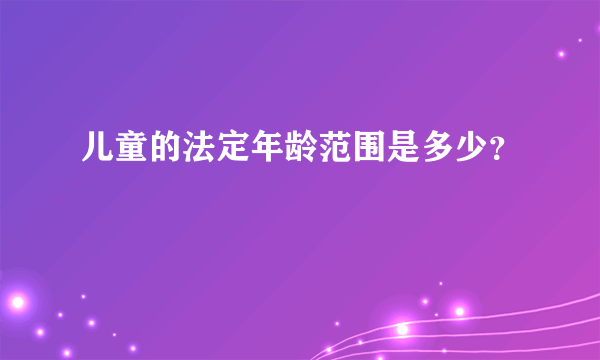 儿童的法定年龄范围是多少?